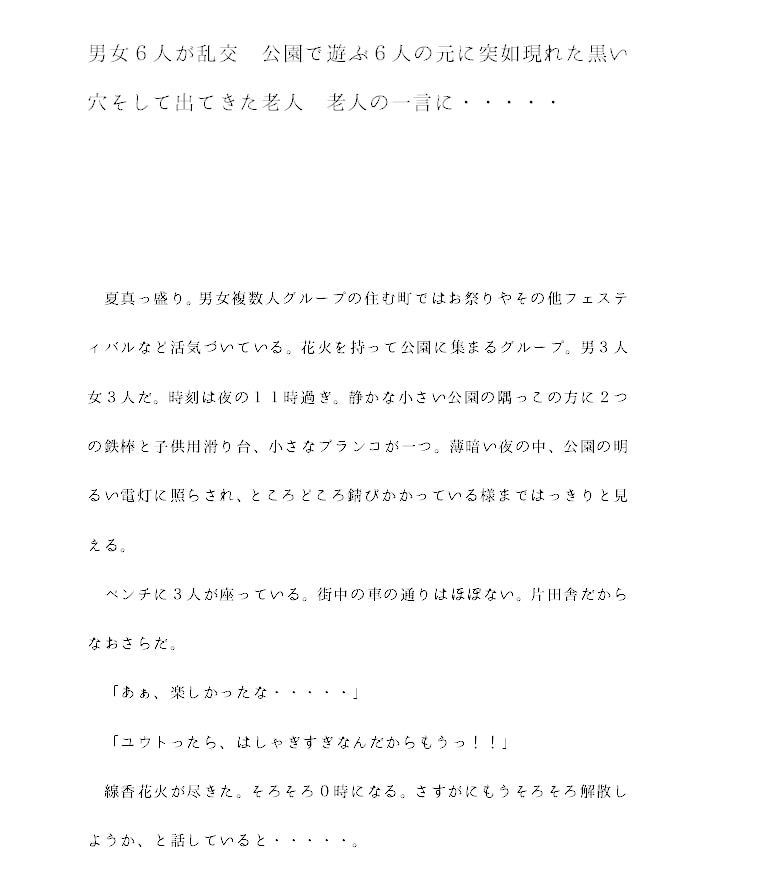 男女６人が乱交　公園で遊ぶ６人の元に突如現れた黒い穴そして出てきた老人　老人の一言に・・・・・

夏真っ盛り。男女複数人グループの住む町ではお祭りやその他フェスティバルなど活気づいている。花火を持って公園に集まるグループ。男３人女３人だ。時刻は夜の１１時過ぎ。静かな小さい公園の隅っこの方に２つの鉄棒と子供用滑り台、小さなブランコが一つ。薄暗い夜の中、公園の明るい電灯に照らされ、ところどころ錆びかかっている様まではっきりと見える。

ベンチに３人が座っている。街中の車の通りはほぼない。片田舎だからなおさらだ。

「あぁ、楽しかったな・・・・・」

「ユウトったら、はしゃぎすぎなんだからもうっ！！」

線香花火が尽きた。そろそろ０時になる。さすがにもうそろそろ解散しようか、と話していると・・・・・。